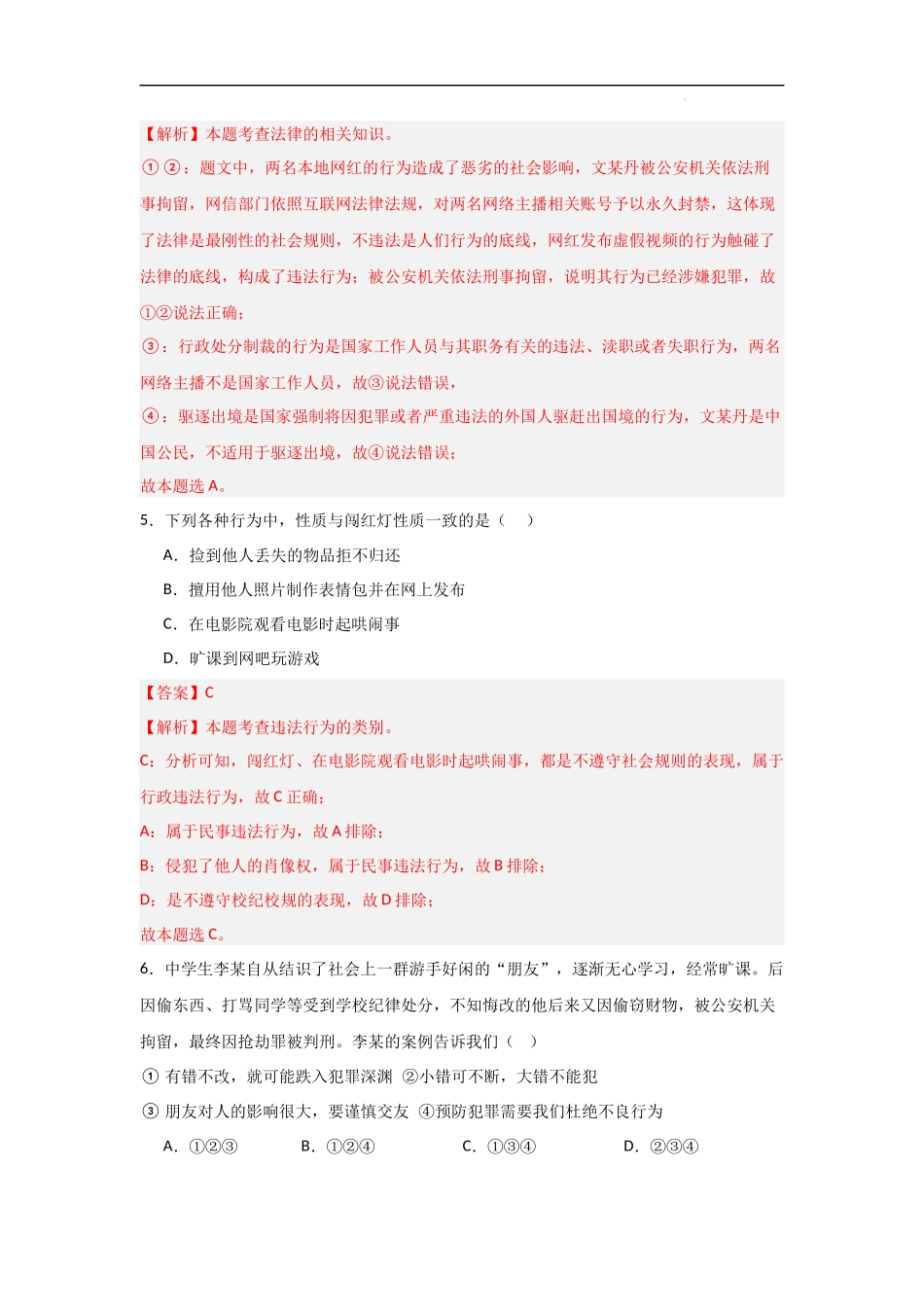 【解析】本题考查法律的相关知识。

①②：题文中，两名本地网红的行为造成了恶劣的社会影响，文某丹被公安机关依法刑事拘留，网信部门依照互联网法律法规，对两名网络主播相关账号予以永久封禁，这体现了法律是最刚性的社会规则，不违法是人们行为的底线，网红发布虚假视频的行为触碰了法律的底线，构成了违法行为；被公安机关依法刑事拘留，说明其行为已经涉嫌犯罪，故①②说法正确；

③：行政处分制裁的行为是国家工作人员与其职务有关的违法、渎职或者失职行为，两名网络主播不是国家工作人员，故③说法错误，

④：驱逐出境是国家强制将因犯罪或者严重违法的外国人驱赶出国境的行为，文某丹是中国公民，不适用于驱逐出境，故④说法错误；

故本题选 A。

5．下列各种行为中，性质与闯红灯性质一致的是（　）

A．捡到他人丢失的物品拒不归还

B．擅用他人照片制作表情包并在网上发布

C．在电影院观看电影时起哄闹事

D．旷课到网吧玩游戏

【答案】C

【解析】本题考查违法行为的类别。

C：分析可知，闯红灯、在电影院观看电影时起哄闹事，都是不遵守社会规则的表现，属于行政违法行为，故 C 正确；

A：属于民事违法行为，故 A 排除；

B：侵犯了他人的肖像权，属于民事违法行为，故 B 排除；

D：是不遵守校纪校规的表现，故 D 排除；

故本题选 C。

6．中学生李某自从结识了社会上一群游手好闲的“朋友”，逐渐无心学习，经常旷课。后因偷东西、打骂同学等受到学校纪律处分，不知悔改的他后来又因偷窃财物，被公安机关拘留，最终因抢劫罪被判刑。李某的案例告诉我们（　）

① 有错不改，就可能跌入犯罪深渊 ②小错可不断，大错不能犯

③ 朋友对人的影响很大，要谨慎交友 ④预防犯罪需要我们杜绝不良行为

A．①②③　　B．①②④　　C．①③④　　D．②③④